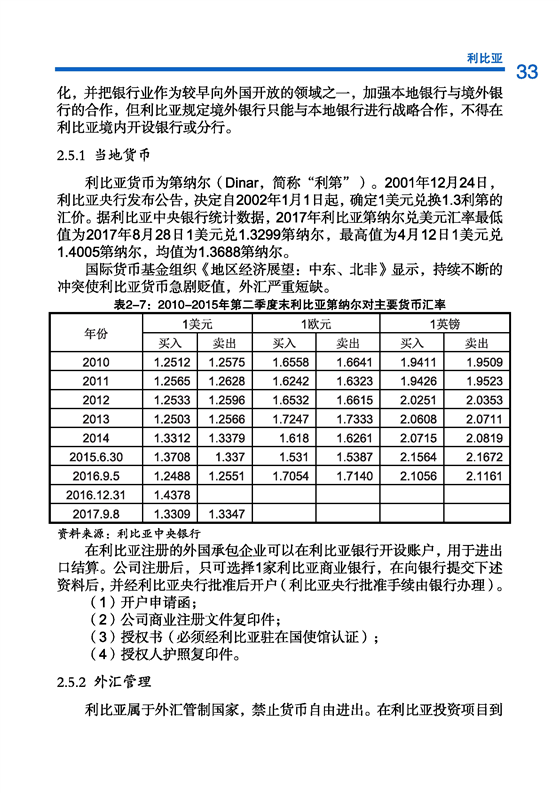 利比亚 33

化，并把银行业作为较早向外国开放的领域之一，加强本地银行与境外银行的合作，但利比亚规定境外银行只能与本地银行进行战略合作，不得在利比亚境内开设银行或分行。

2.5.1 当地货币

利比亚货币为第纳尔（Dinar，简称“利第”）。2001年12月24日，利比亚央行发布公告，决定自2002年1月1日起，确定1美元兑换1.3利第的汇价。据利比亚中央银行统计数据，2017年利比亚第纳尔兑美元汇率最低值为2017年8月28日1美元兑1.3299第纳尔，最高值为4月12日1美元兑1.4005第纳尔，均值为1.3688第纳尔。

国际货币基金组织《地区经济展望：中东、北非》显示，持续不断的冲突使利比亚货币急剧贬值，外汇严重短缺。

表2-7：2010-2015年第二季度末利比亚第纳尔对主要货币汇率

| 年份 | 1美元 买入 | 1美元 卖出 | 1欧元 买入 | 1欧元 卖出 | 1英镑 买入 | 1英镑 卖出 |
|---|---|---|---|---|---|---|
| 2010 | 1.2512 | 1.2575 | 1.6558 | 1.6641 | 1.9411 | 1.9509 |
| 2011 | 1.2565 | 1.2628 | 1.6242 | 1.6323 | 1.9426 | 1.9523 |
| 2012 | 1.2533 | 1.2596 | 1.6532 | 1.6615 | 2.0251 | 2.0353 |
| 2013 | 1.2503 | 1.2566 | 1.7247 | 1.7333 | 2.0608 | 2.0711 |
| 2014 | 1.3312 | 1.3379 | 1.618 | 1.6261 | 2.0715 | 2.0819 |
| 2015.6.30 | 1.3708 | 1.337 | 1.531 | 1.5387 | 2.1564 | 2.1672 |
| 2016.9.5 | 1.2488 | 1.2551 | 1.7054 | 1.7140 | 2.1056 | 2.1161 |
| 2016.12.31 | 1.4378 | | | | | |
| 2017.9.8 | 1.3309 | 1.3347 | | | | |

资料来源：利比亚中央银行

在利比亚注册的外国承包企业可以在利比亚银行开设账户，用于进出口结算。公司注册后，只可选择1家利比亚商业银行，在向银行提交下述资料后，并经利比亚央行批准后开户（利比亚央行批准手续由银行办理）。
（1）开户申请函；
（2）公司商业注册文件复印件；
（3）授权书（必须经利比亚驻在国使馆认证）；
（4）授权人护照复印件。

2.5.2 外汇管理

利比亚属于外汇管制国家，禁止货币自由进出。在利比亚投资项目到